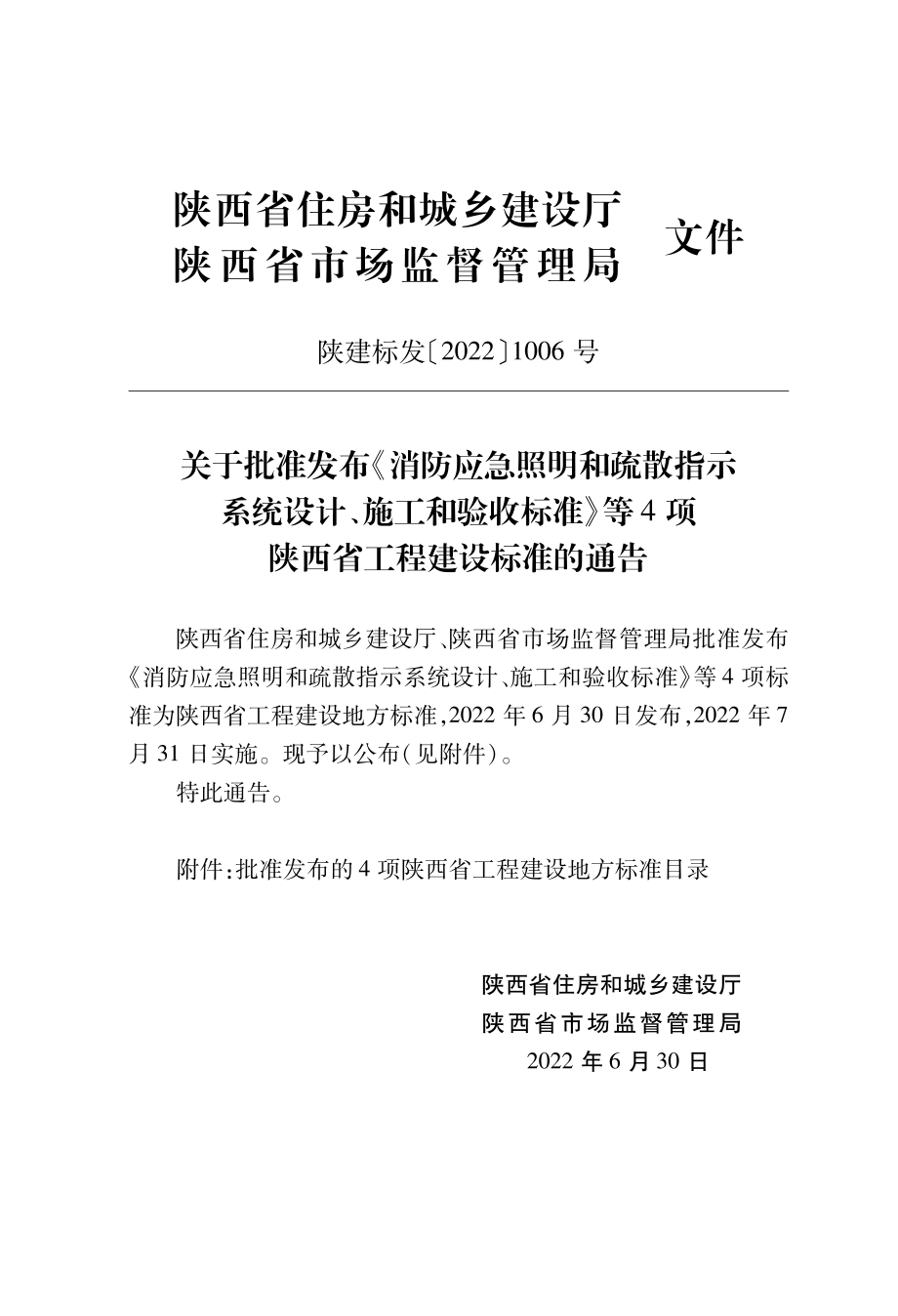 陕西省住房和城乡建设厅
陕西省市场监督管理局 文件

陕建标发〔2022〕1006 号

关于批准发布《消防应急照明和疏散指示系统设计、施工和验收标准》等 4 项陕西省工程建设标准的通告

陕西省住房和城乡建设厅、陕西省市场监督管理局批准发布《消防应急照明和疏散指示系统设计、施工和验收标准》等 4 项标准为陕西省工程建设地方标准，2022 年 6 月 30 日发布，2022 年 7 月 31 日实施。现予以公布（见附件）。

特此通告。

附件：批准发布的 4 项陕西省工程建设地方标准目录

陕西省住房和城乡建设厅
陕西省市场监督管理局
2022 年 6 月 30 日